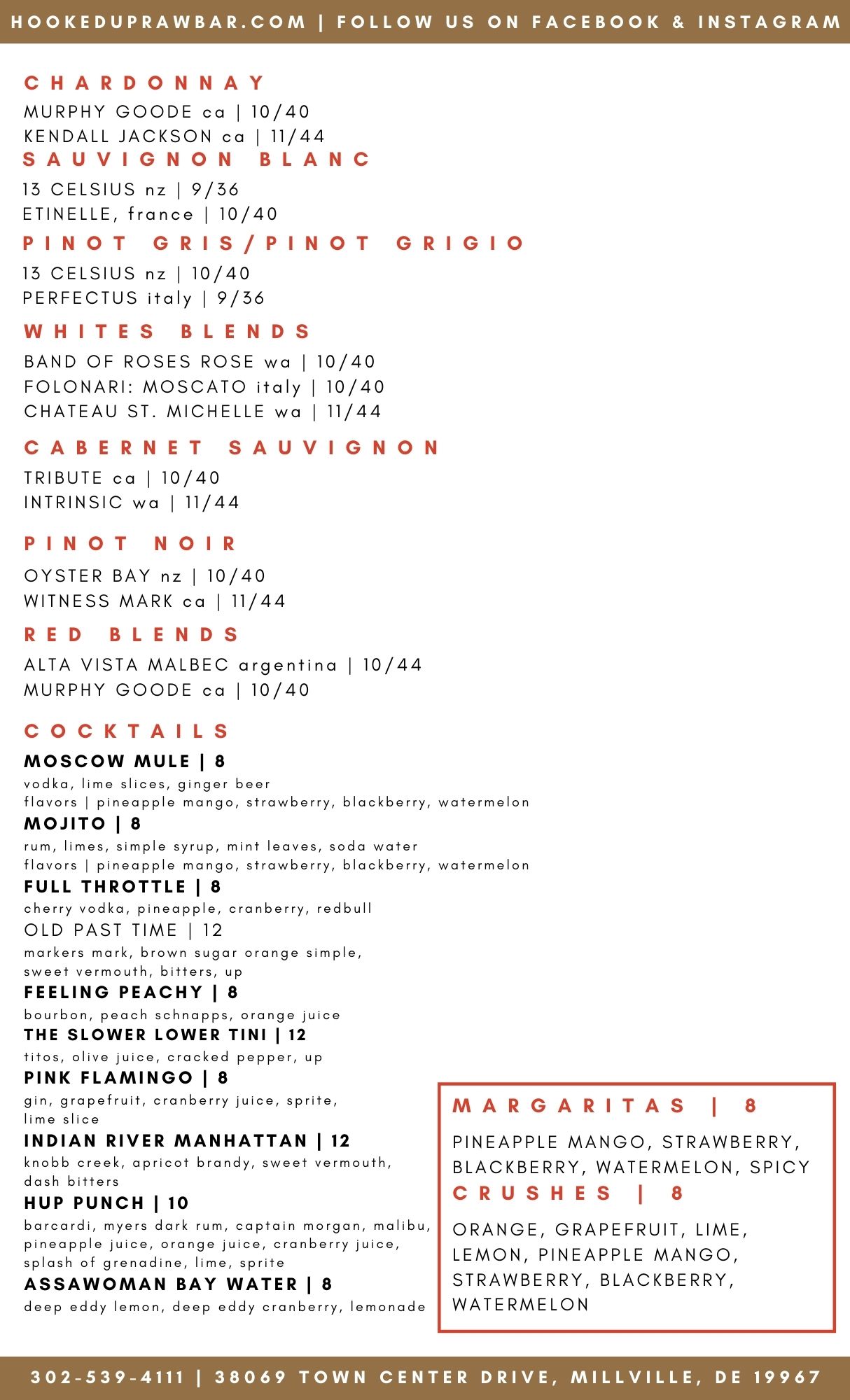 HOOKEDUPRAWBAR.COM | FOLLOW US ON FACEBOOK & INSTAGRAM

CHARDONNAY
MURPHY GOODE ca | 10/40
KENDALL JACKSON ca | 11/44

SAUVIGNON BLANC
13 CELSIUS nz | 9/36
ETINELLE, france | 10/40

PINOT GRIS/PINOT GRIGIO
13 CELSIUS nz | 10/40
PERFECTUS italy | 9/36

WHITES BLENDS
BAND OF ROSES ROSE wa | 10/40
FOLONARI: MOSCATO italy | 10/40
CHATEAU ST. MICHELLE wa | 11/44

CABERNET SAUVIGNON
TRIBUTE ca | 10/40
INTRINSIC wa | 11/44

PINOT NOIR
OYSTER BAY nz | 10/40
WITNESS MARK ca | 11/44

RED BLENDS
ALTA VISTA MALBEC argentina | 10/44
MURPHY GOODE ca | 10/40

COCKTAILS
MOSCOW MULE | 8
vodka, lime slices, ginger beer
flavors | pineapple mango, strawberry, blackberry, watermelon
MOJITO | 8
rum, limes, simple syrup, mint leaves, soda water
flavors | pineapple mango, strawberry, blackberry, watermelon
FULL THROTTLE | 8
cherry vodka, pineapple, cranberry, redbull
OLD PAST TIME | 12
markers mark, brown sugar orange simple, sweet vermouth, bitters, up
FEELING PEACHY | 8
bourbon, peach schnapps, orange juice
THE SLOWER LOWER TINI | 12
titos, olive juice, cracked pepper, up
PINK FLAMINGO | 8
gin, grapefruit, cranberry juice, sprite, lime slice
INDIAN RIVER MANHATTAN | 12
knobb creek, apricot brandy, sweet vermouth, dash bitters
HUP PUNCH | 10
barcardi, myers dark rum, captain morgan, malibu, pineapple juice, orange juice, cranberry juice, splash of grenadine, lime, sprite
ASSAWOMAN BAY WATER | 8
deep eddy lemon, deep eddy cranberry, lemonade

MARGARITAS | 8
PINEAPPLE MANGO, STRAWBERRY, BLACKBERRY, WATERMELON, SPICY
CRUSHES | 8
ORANGE, GRAPEFRUIT, LIME, LEMON, PINEAPPLE MANGO, STRAWBERRY, BLACKBERRY, WATERMELON

302-539-4111 | 38069 TOWN CENTER DRIVE, MILLVILLE, DE 19967